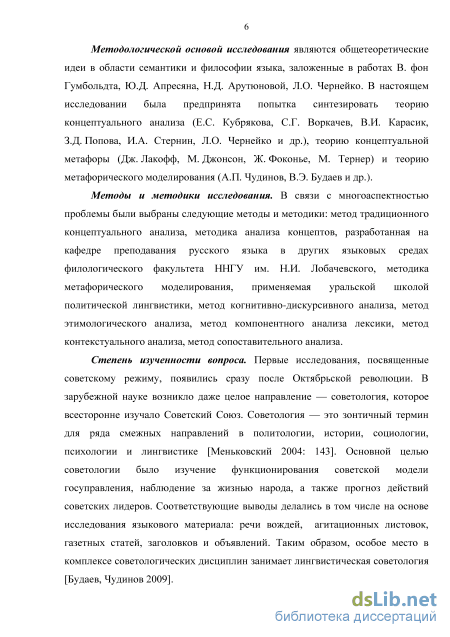 6

Методологической основой исследования являются общетеоретические идеи в области семантики и философии языка, заложенные в работах В. фон Гумбольдта, Ю.Д. Апресяна, Н.Д. Арутюновой, Л.О. Чернейко. В настоящем исследовании была предпринята попытка синтезировать теорию концептуального анализа (Е.С. Кубрякова, С.Г. Воркачев, В.И. Карасик, З.Д. Попова, И.А. Стернин, Л.О. Чернейко и др.), теорию концептуальной метафоры (Дж. Лакофф, М. Джонсон, Ж. Фоконье, М. Тернер) и теорию метафорического моделирования (А.П. Чудинов, В.Э. Будаев и др.).

Методы и методики исследования. В связи с многоаспектностью проблемы были выбраны следующие методы и методики: метод традиционного концептуального анализа, методика анализа концептов, разработанная на кафедре преподавания русского языка в других языковых средах филологического факультета ННГУ им. Н.И. Лобачевского, методика метафорического моделирования, применяемая уральской школой политической лингвистики, метод когнитивно-дискурсивного анализа, метод этимологического анализа, метод компонентного анализа лексики, метод контекстуального анализа, метод сопоставительного анализа.

Степень изученности вопроса. Первые исследования, посвященные советскому режиму, появились сразу после Октябрьской революции. В зарубежной науке возникло даже целое направление — советология, которое всесторонне изучало Советский Союз. Советология — это зонтичный термин для ряда смежных направлений в политологии, истории, социологии, психологии и лингвистике [Меньковский 2004: 143]. Основной целью советологии было изучение функционирования советской модели госуправления, наблюдение за жизнью народа, а также прогноз действий советских лидеров. Соответствующие выводы делались в том числе на основе исследования языкового материала: речи вождей, агитационных листовок, газетных статей, заголовков и объявлений. Таким образом, особое место в комплексе советологических дисциплин занимает лингвистическая советология [Будаев, Чудинов 2009].

dsLib.net
библиотека диссертаций